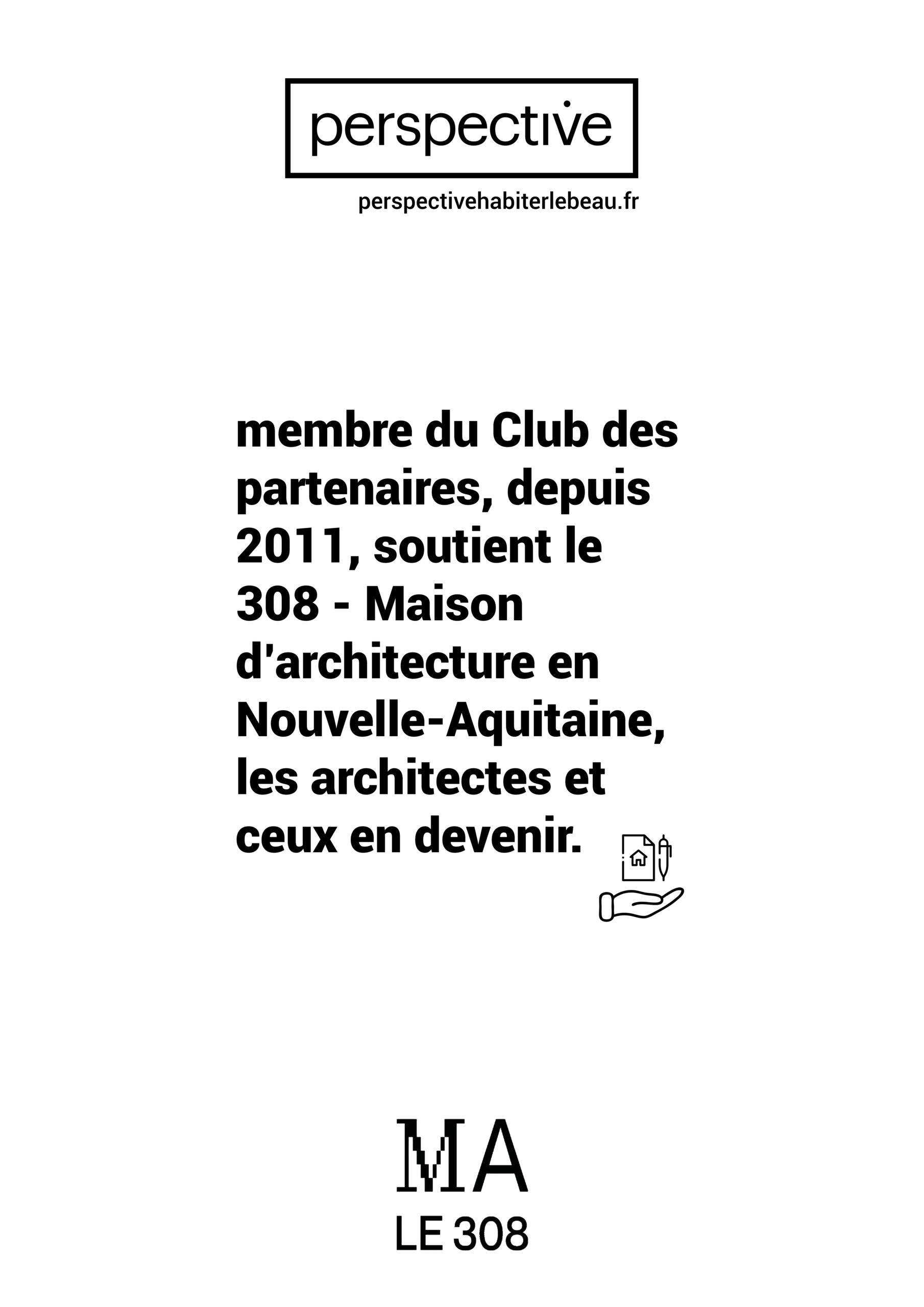 perspective

perspectivehabiterlebeau.fr

membre du Club des partenaires, depuis 2011, soutient le 308 - Maison d'architecture en Nouvelle-Aquitaine, les architectes et ceux en devenir.

MA
LE 308